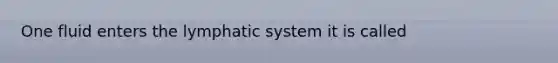 One fluid enters the lymphatic system it is called